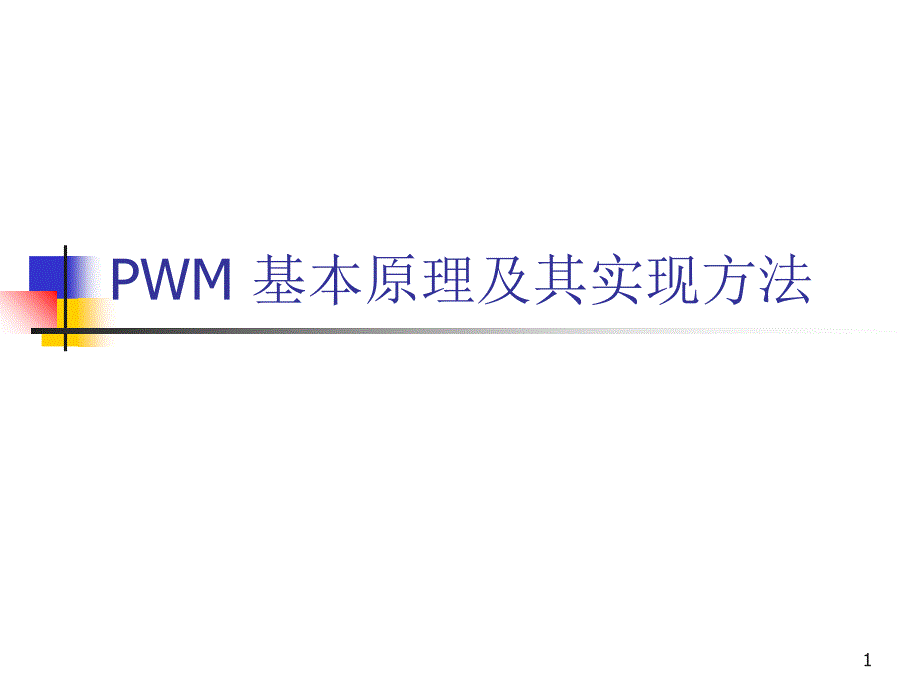 PWM 基本原理及其实现方法

1